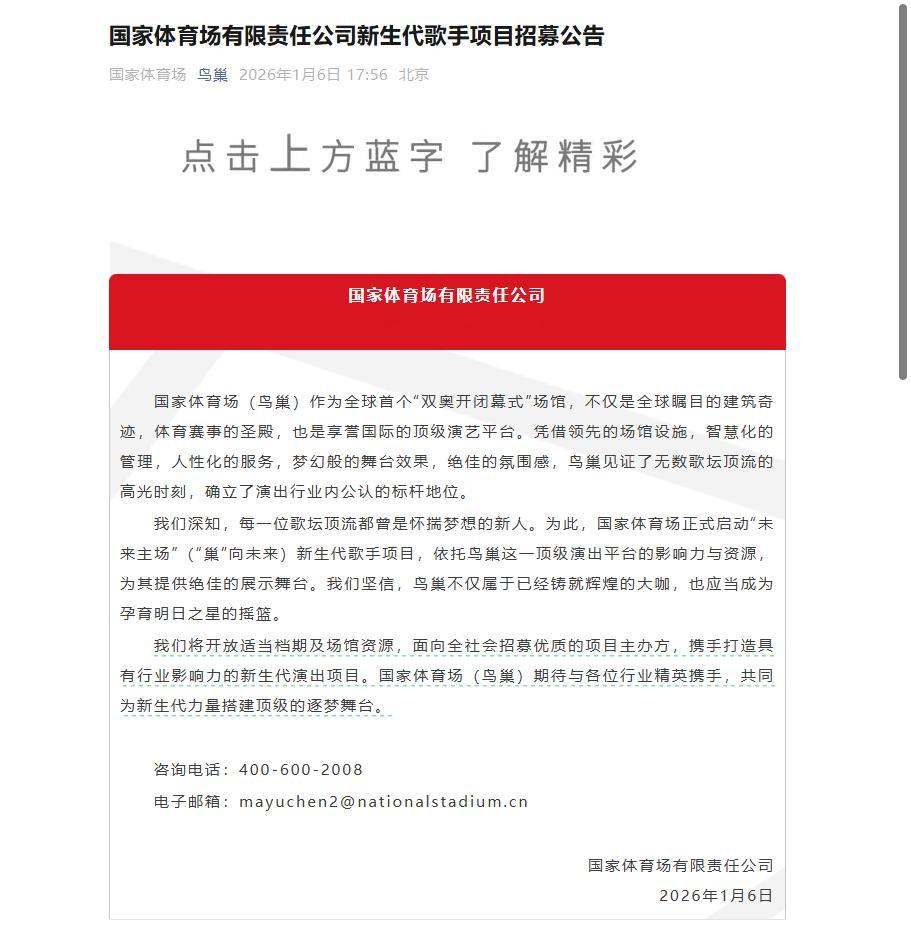 国家体育场有限责任公司新生代歌手项目招募公告

国家体育场 鸟巢 2026年1月6日 17:56 北京

点击上方蓝字 了解精彩

国家体育场有限责任公司

国家体育场（鸟巢）作为全球首个“双奥开闭幕式”场馆，不仅是全球瞩目的建筑奇迹，体育赛事的圣殿，也是享誉国际的顶级演艺平台。凭借领先的场馆设施，智慧化的管理，人性化的服务，梦幻般的舞台效果，绝佳的氛围感，鸟巢见证了无数歌坛顶流的高光时刻，确立了演出行业内公认的标杆地位。

我们深知，每一位歌坛顶流都曾是怀揣梦想的新人。为此，国家体育场正式启动“未来主场”（“巢”向未来）新生代歌手项目，依托鸟巢这一顶级演出平台的影响力与资源，为其提供绝佳的展示舞台。我们坚信，鸟巢不仅属于已经铸就辉煌的大咖，也应当成为孕育明日之星的摇篮。

我们将开放适当档期及场馆资源，面向全社会招募优质的项目主办方，携手打造具有行业影响力的新生代演出项目。国家体育场（鸟巢）期待与各位行业精英携手，共同为新生代力量搭建顶级的逐梦舞台。

咨询电话：400-600-2008

电子邮箱：mayuchen2@nationalstadium.cn

国家体育场有限责任公司

2026年1月6日